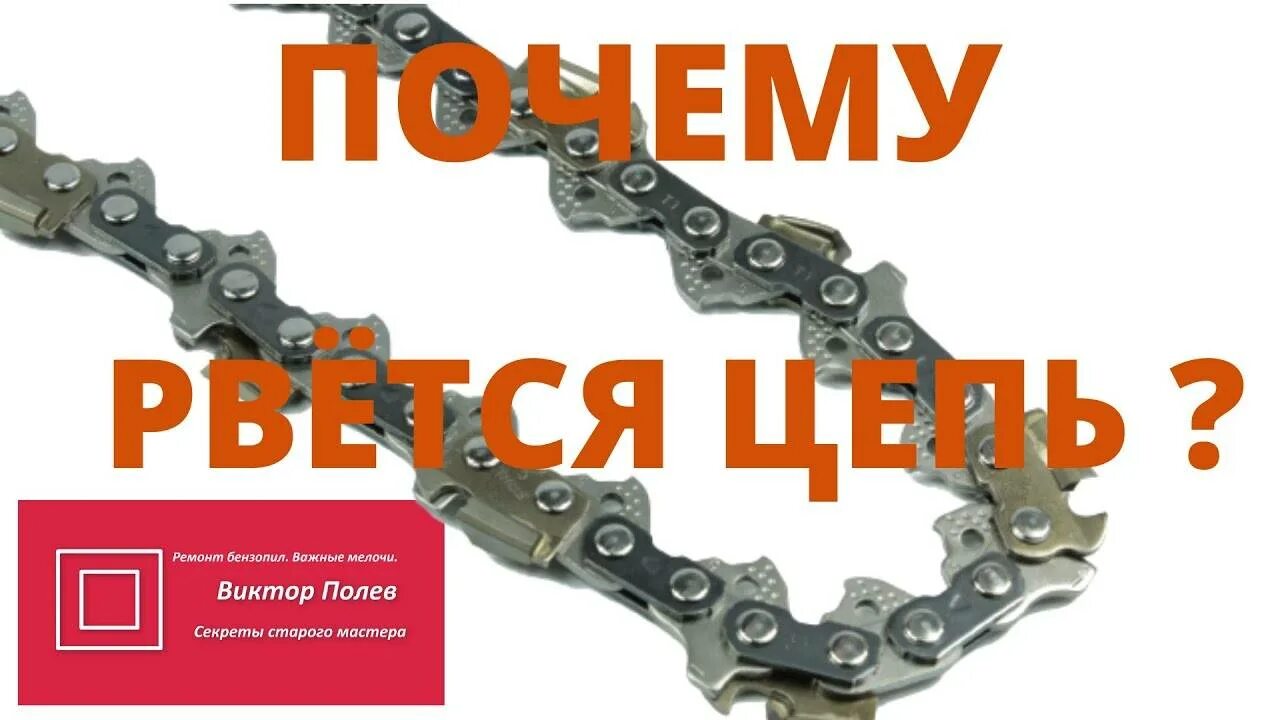 ПОЧЕМУ
РВЁТСЯ ЦЕПЬ ?

Ремонт бензопил. Важные мелочи.
Виктор Полев
Секреты старого мастера